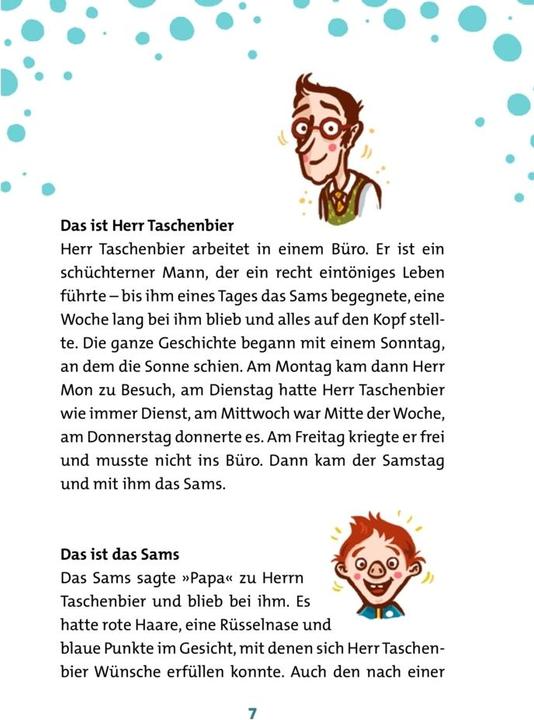 **Das ist Herr Taschenbier**
Herr Taschenbier arbeitet in einem Büro. Er ist ein schüchterner Mann, der ein recht eintöniges Leben führte – bis ihm eines Tages das Sams begegnete, eine Woche lang bei ihm blieb und alles auf den Kopf stellte. Die ganze Geschichte begann mit einem Sonntag, an dem die Sonne schien. Am Montag kam dann Herr Mon zu Besuch, am Dienstag hatte Herr Taschenbier wie immer Dienst, am Mittwoch war Mitte der Woche, am Donnerstag donnerte es. Am Freitag kriegte er frei und musste nicht ins Büro. Dann kam der Samstag und mit ihm das Sams.

**Das ist das Sams**
Das Sams sagte »Papa« zu Herrn Taschenbier und blieb bei ihm. Es hatte rote Haare, eine Rüsselnase und blaue Punkte im Gesicht, mit denen sich Herr Taschenbier Wünsche erfüllen konnte. Auch den nach einer

7